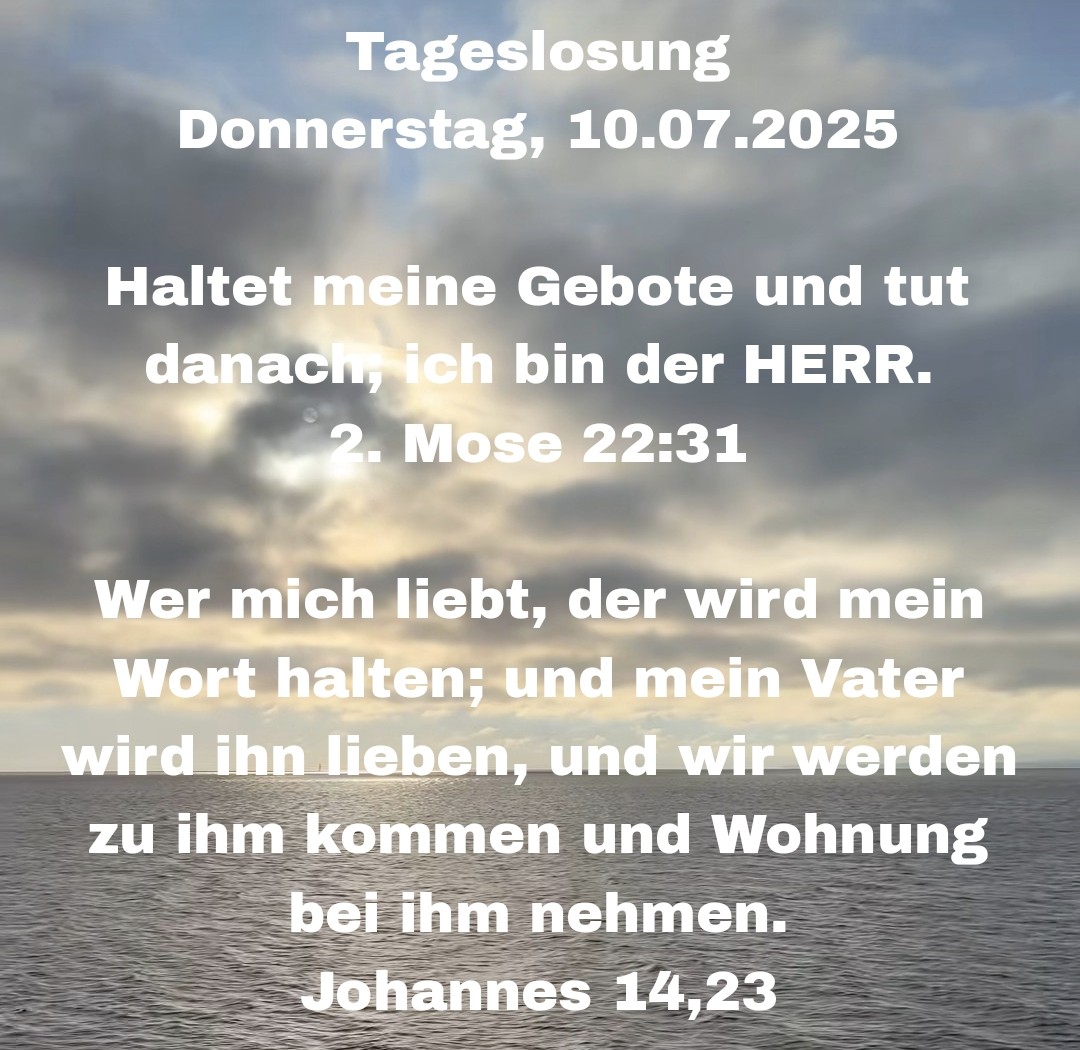 Tageslosung
Donnerstag, 10.07.2025

Haltet meine Gebote und tut danach; ich bin der HERR.
2. Mose 22:31

Wer mich liebt, der wird mein Wort halten; und mein Vater wird ihn lieben, und wir werden zu ihm kommen und Wohnung bei ihm nehmen.
Johannes 14,23